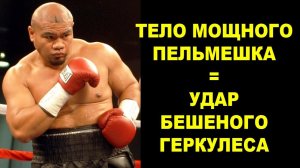 ТЕЛО МОЩНОГО ПЕЛЬМЕШКА
=
УДАР БЕШЕНОГО ГЕРКУЛЕСА